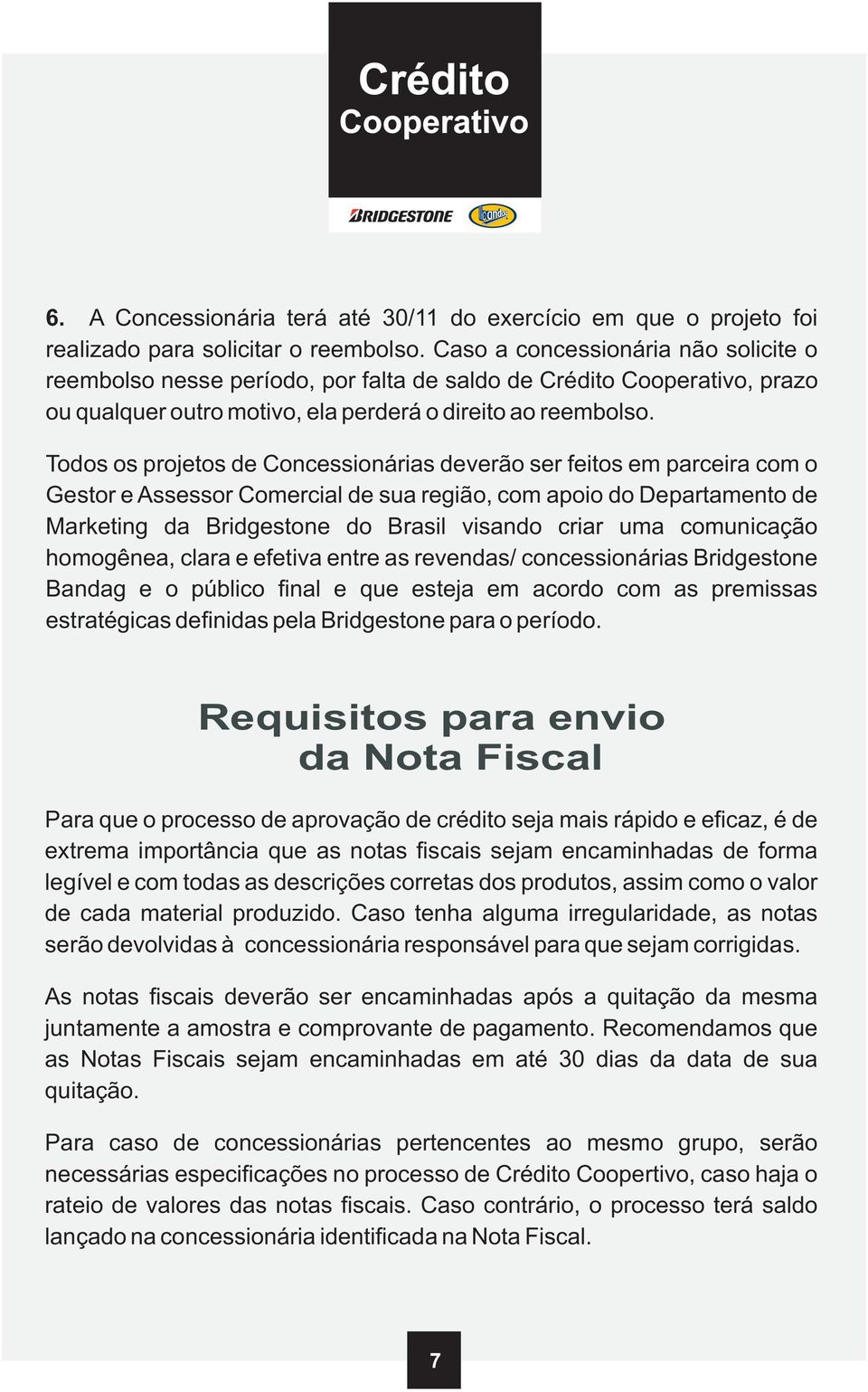 Crédito
Cooperativo

BRIDGESTONE Bandag

6. A Concessionária terá até 30/11 do exercício em que o projeto foi realizado para solicitar o reembolso. Caso a concessionária não solicite o reembolso nesse período, por falta de saldo de Crédito Cooperativo, prazo ou qualquer outro motivo, ela perderá o direito ao reembolso.

Todos os projetos de Concessionárias deverão ser feitos em parceira com o Gestor e Assessor Comercial de sua região, com apoio do Departamento de Marketing da Bridgestone do Brasil visando criar uma comunicação homogênea, clara e efetiva entre as revendas/ concessionárias Bridgestone Bandag e o público final e que esteja em acordo com as premissas estratégicas definidas pela Bridgestone para o período.

Requisitos para envio da Nota Fiscal

Para que o processo de aprovação de crédito seja mais rápido e eficaz, é de extrema importância que as notas fiscais sejam encaminhadas de forma legível e com todas as descrições corretas dos produtos, assim como o valor de cada material produzido. Caso tenha alguma irregularidade, as notas serão devolvidas à concessionária responsável para que sejam corrigidas.

As notas fiscais deverão ser encaminhadas após a quitação da mesma juntamente a amostra e comprovante de pagamento. Recomendamos que as Notas Fiscais sejam encaminhadas em até 30 dias da data de sua quitação.

Para caso de concessionárias pertencentes ao mesmo grupo, serão necessárias especificações no processo de Crédito Coopertivo, caso haja o rateio de valores das notas fiscais. Caso contrário, o processo terá saldo lançado na concessionária identificada na Nota Fiscal.

7